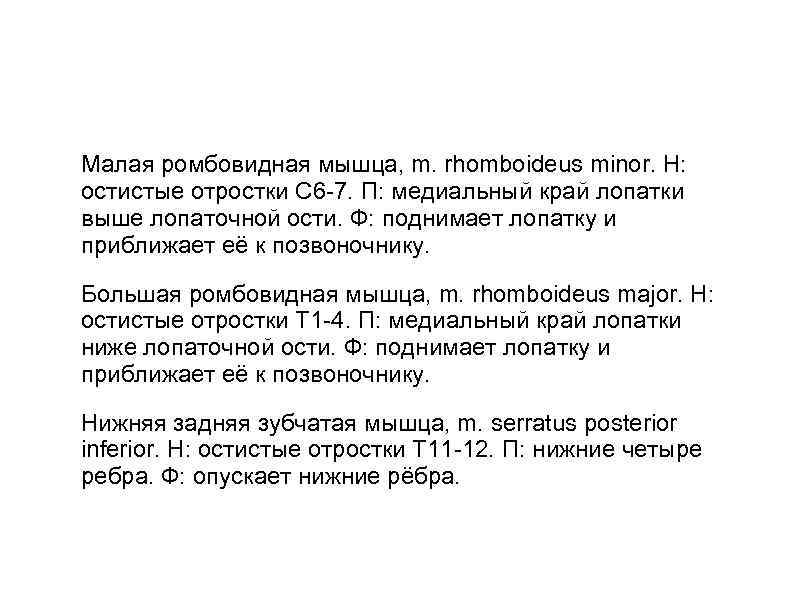 Малая ромбовидная мышца, m. rhomboideus minor. Н: остистые отростки С6-7. П: медиальный край лопатки выше лопаточной ости. Ф: поднимает лопатку и приближает её к позвоночнику.

Большая ромбовидная мышца, m. rhomboideus major. Н: остистые отростки Т1-4. П: медиальный край лопатки ниже лопаточной ости. Ф: поднимает лопатку и приближает её к позвоночнику.

Нижняя задняя зубчатая мышца, m. serratus posterior inferior. Н: остистые отростки Т11-12. П: нижние четыре ребра. Ф: опускает нижние рёбра.